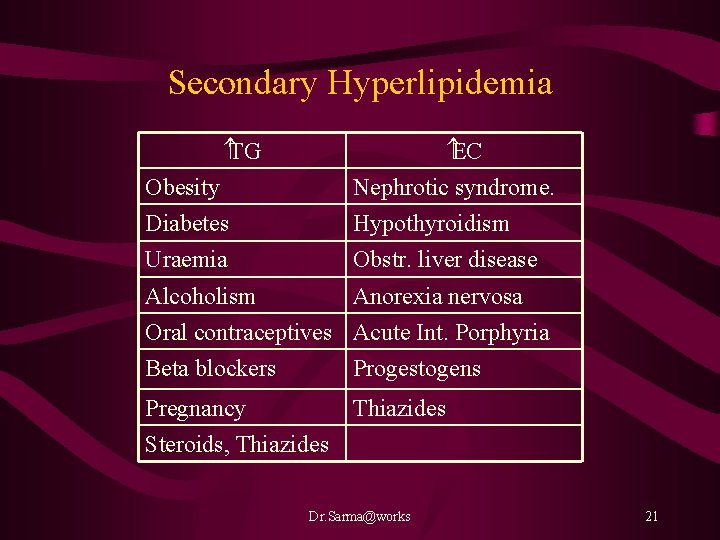 Secondary Hyperlipidemia

| ↑TG | ↑EC |
|---|---|
| Obesity | Nephrotic syndrome. |
| Diabetes | Hypothyroidism |
| Uraemia | Obstr. liver disease |
| Alcoholism | Anorexia nervosa |
| Oral contraceptives | Acute Int. Porphyria |
| Beta blockers | Progestogens |
| Pregnancy | Thiazides |
| Steroids, Thiazides | |

Dr.Sarma@works

21